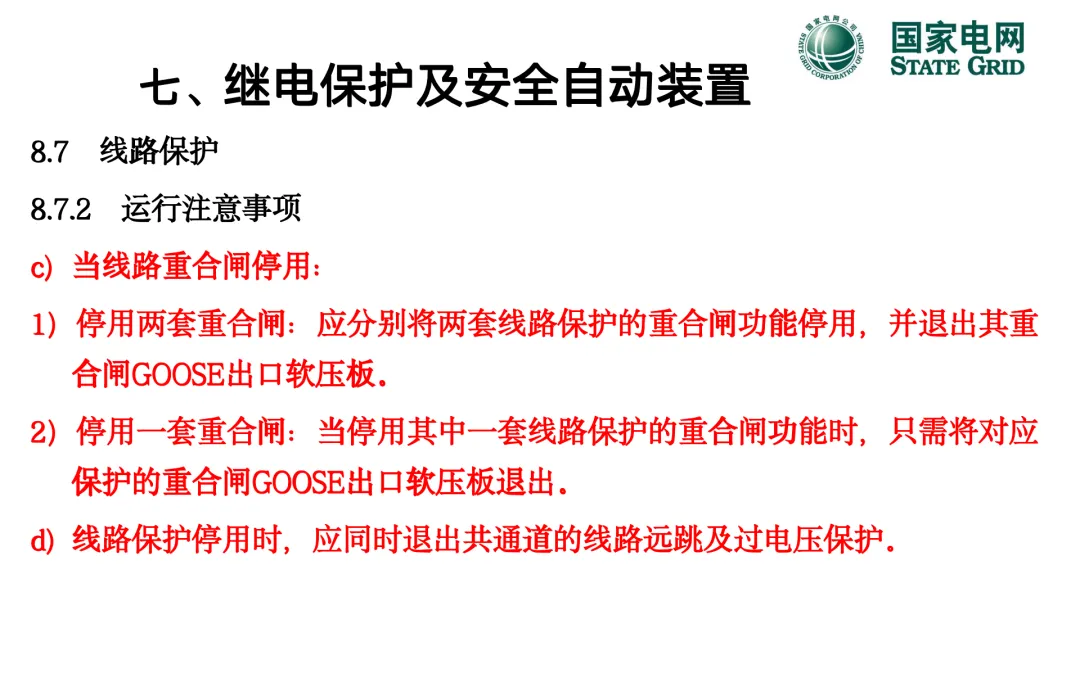 国家电网公司
STATE GRID CORPORATION OF CHINA
国家电网
STATE GRID

七、继电保护及安全自动装置

8.7 线路保护

8.7.2 运行注意事项

c) 当线路重合闸停用：

1) 停用两套重合闸：应分别将两套线路保护的重合闸功能停用，并退出其重合闸GOOSE出口软压板。

2) 停用一套重合闸：当停用其中一套线路保护的重合闸功能时，只需将对应保护的重合闸GOOSE出口软压板退出。

d) 线路保护停用时，应同时退出共通道的线路远跳及过电压保护。